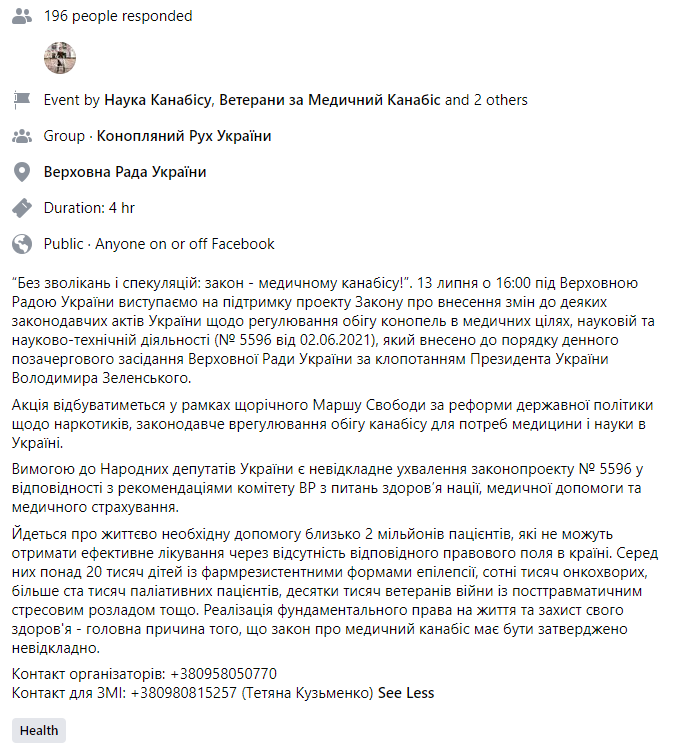 196 people responded

Event by Наука Канабісу, Ветерани за Медичний Канабіс and 2 others

Group · Конопляний Рух України

Верховна Рада України

Duration: 4 hr

Public · Anyone on or off Facebook

“Без зволікань і спекуляцій: закон - медичному канабісу!”. 13 липня о 16:00 під Верховною Радою України виступаємо на підтримку проекту Закону про внесення змін до деяких законодавчих актів України щодо регулювання обігу конопель в медичних цілях, науковій та науково-технічній діяльності (№ 5596 від 02.06.2021), який внесено до порядку денного позачергового засідання Верховної Ради України за клопотанням Президента України Володимира Зеленського.

Акція відбуватиметься у рамках щорічного Маршу Свободи за реформи державної політики щодо наркотиків, законодавче врегулювання обігу канабісу для потреб медицини і науки в Україні.

Вимогою до Народних депутатів України є невідкладне ухвалення законопроекту № 5596 у відповідності з рекомендаціями комітету ВР з питань здоров’я нації, медичної допомоги та медичного страхування.

Йдеться про життєво необхідну допомогу близько 2 мільйонів пацієнтів, які не можуть отримати ефективне лікування через відсутність відповідного правового поля в країні. Серед них понад 20 тисяч дітей із фармрезистентними формами епілепсії, сотні тисяч онкохворих, більше ста тисяч паліативних пацієнтів, десятки тисяч ветеранів війни із посттравматичним стресовим розладом тощо. Реалізація фундаментального права на життя та захист свого здоров'я - головна причина того, що закон про медичний канабіс має бути затверджено невідкладно.

Контакт організаторів: +380958050770
Контакт для ЗМІ: +380980815257 (Тетяна Кузьменко) See Less

Health